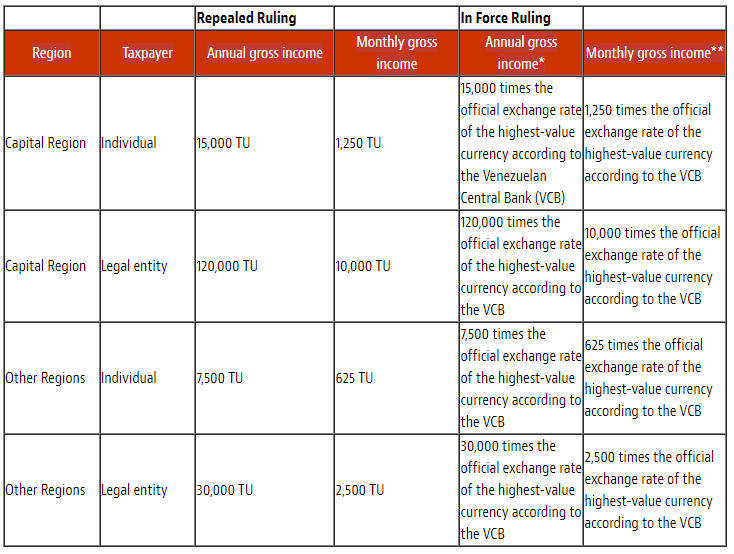 | | | Repealed Ruling | | In Force Ruling | |
|---|---|---|---|---|---|
| Region | Taxpayer | Annual gross income | Monthly gross income | Annual gross income* | Monthly gross income** |
| Capital Region | Individual | 15,000 TU | 1,250 TU | 15,000 times the official exchange rate of the highest-value currency according to the Venezuelan Central Bank (VCB) | 1,250 times the official exchange rate of the highest-value currency according to the VCB |
| Capital Region | Legal entity | 120,000 TU | 10,000 TU | 120,000 times the official exchange rate of the highest-value currency according to the VCB | 10,000 times the official exchange rate of the highest-value currency according to the VCB |
| Other Regions | Individual | 7,500 TU | 625 TU | 7,500 times the official exchange rate of the highest-value currency according to the VCB | 625 times the official exchange rate of the highest-value currency according to the VCB |
| Other Regions | Legal entity | 30,000 TU | 2,500 TU | 30,000 times the official exchange rate of the highest-value currency according to the VCB | 2,500 times the official exchange rate of the highest-value currency according to the VCB |